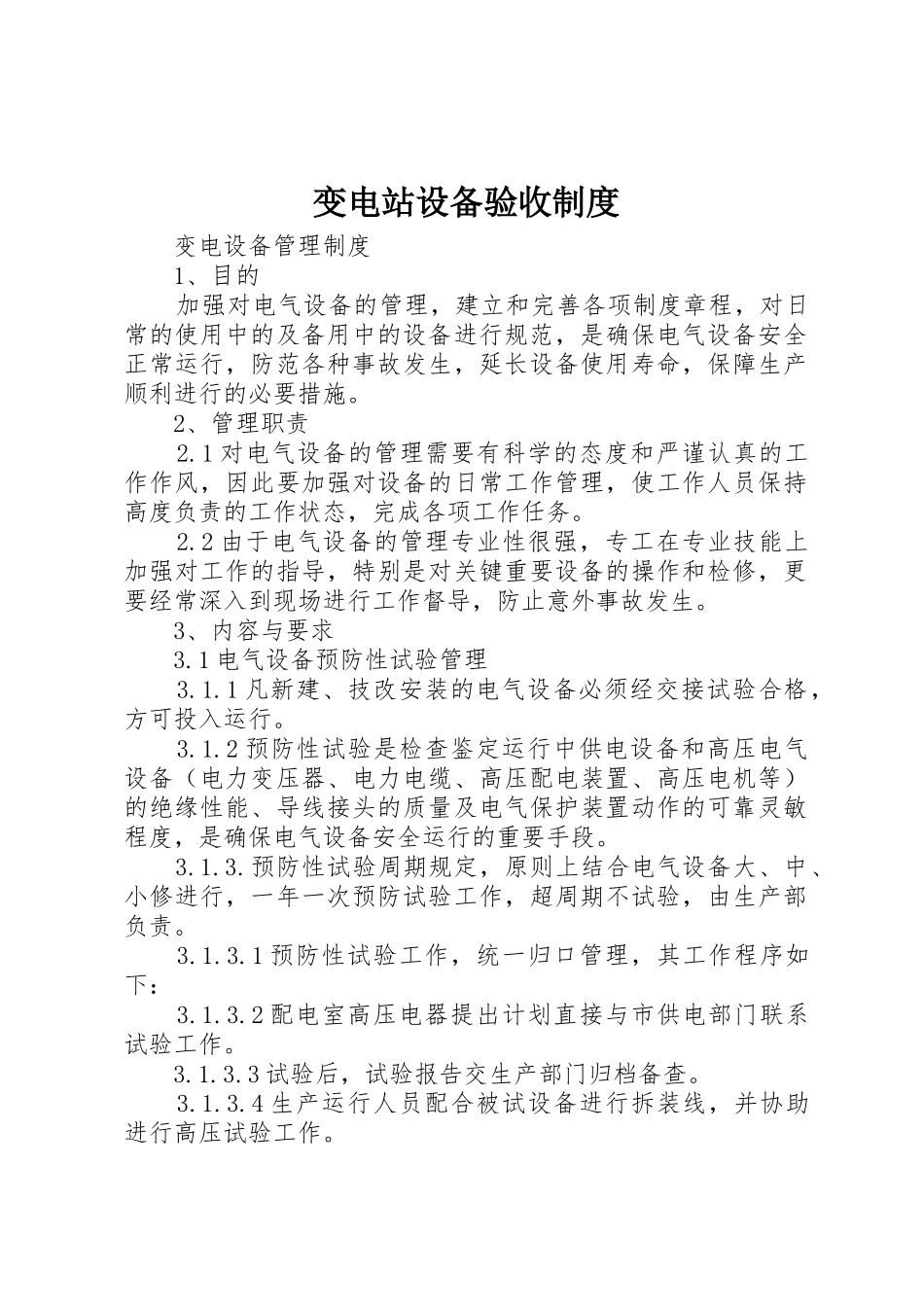 变电站设备验收制度

变电设备管理制度

1、目的

加强对电气设备的管理，建立和完善各项制度章程，对日常的使用中的及备用中的设备进行规范，是确保电气设备安全正常运行，防范各种事故发生，延长设备使用寿命，保障生产顺利进行的必要措施。

2、管理职责

2.1对电气设备的管理需要有科学的态度和严谨认真的工作作风，因此要加强对设备的日常工作管理，使工作人员保持高度负责的工作状态，完成各项工作任务。

2.2由于电气设备的管理专业性很强，专工在专业技能上加强对工作的指导，特别是对关键重要设备的操作和检修，更要经常深入到现场进行工作督导，防止意外事故发生。

3、内容与要求

3.1电气设备预防性试验管理

3.1.1凡新建、技改安装的电气设备必须经交接试验合格，方可投入运行。

3.1.2预防性试验是检查鉴定运行中供电设备和高压电气设备（电力变压器、电力电缆、高压配电装置、高压电机等）的绝缘性能、导线接头的质量及电气保护装置动作的可靠灵敏程度，是确保电气设备安全运行的重要手段。

3.1.3.预防性试验周期规定，原则上结合电气设备大、中、小修进行，一年一次预防试验工作，超周期不试验，由生产部负责。

3.1.3.1预防性试验工作，统一归口管理，其工作程序如下：

3.1.3.2配电室高压电器提出计划直接与市供电部门联系试验工作。

3.1.3.3试验后，试验报告交生产部门归档备查。

3.1.3.4生产运行人员配合被试设备进行拆装线，并协助进行高压试验工作。